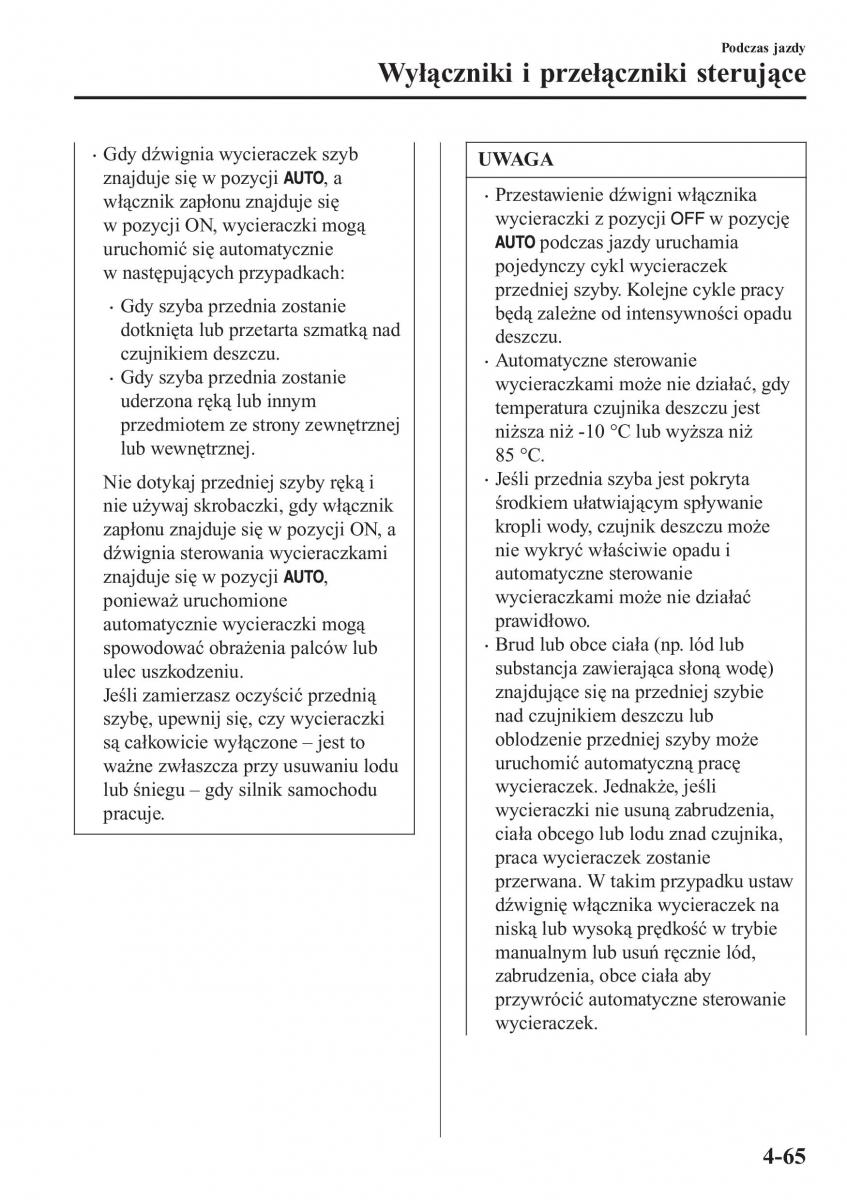 Podczas jazdy
Wyłączniki i przełączniki sterujące

· Gdy dźwignia wycieraczek szyb znajduje się w pozycji AUTO, a włącznik zapłonu znajduje się w pozycji ON, wycieraczki mogą uruchomić się automatycznie w następujących przypadkach:

· Gdy szyba przednia zostanie dotknięta lub przetarta szmatką nad czujnikiem deszczu.
· Gdy szyba przednia zostanie uderzona ręką lub innym przedmiotem ze strony zewnętrznej lub wewnętrznej.

Nie dotykaj przedniej szyby ręką i nie używaj skrobaczki, gdy włącznik zapłonu znajduje się w pozycji ON, a dźwignia sterowania wycieraczkami znajduje się w pozycji AUTO, ponieważ uruchomione automatycznie wycieraczki mogą spowodować obrażenia palców lub ulec uszkodzeniu.
Jeśli zamierzasz oczyścić przednią szybę, upewnij się, czy wycieraczki są całkowicie wyłączone – jest to ważne zwłaszcza przy usuwaniu lodu lub śniegu – gdy silnik samochodu pracuje.

UWAGA

· Przestawienie dźwigni włącznika wycieraczki z pozycji OFF w pozycję AUTO podczas jazdy uruchamia pojedynczy cykl wycieraczek przedniej szyby. Kolejne cykle pracy będą zależne od intensywności opadu deszczu.
· Automatyczne sterowanie wycieraczkami może nie działać, gdy temperatura czujnika deszczu jest niższa niż -10 °C lub wyższa niż 85 °C.
· Jeśli przednia szyba jest pokryta środkiem ułatwiającym spływanie kropli wody, czujnik deszczu może nie wykryć właściwie opadu i automatyczne sterowanie wycieraczkami może nie działać prawidłowo.
· Brud lub obce ciała (np. lód lub substancja zawierająca słoną wodę) znajdujące się na przedniej szybie nad czujnikiem deszczu lub oblodzenie przedniej szyby może uruchomić automatyczną pracę wycieraczek. Jednakże, jeśli wycieraczki nie usuną zabrudzenia, ciała obcego lub lodu znad czujnika, praca wycieraczek zostanie przerwana. W takim przypadku ustaw dźwignię włącznika wycieraczek na niską lub wysoką prędkość w trybie manualnym lub usuń ręcznie lód, zabrudzenia, obce ciała aby przywrócić automatyczne sterowanie wycieraczek.

4-65